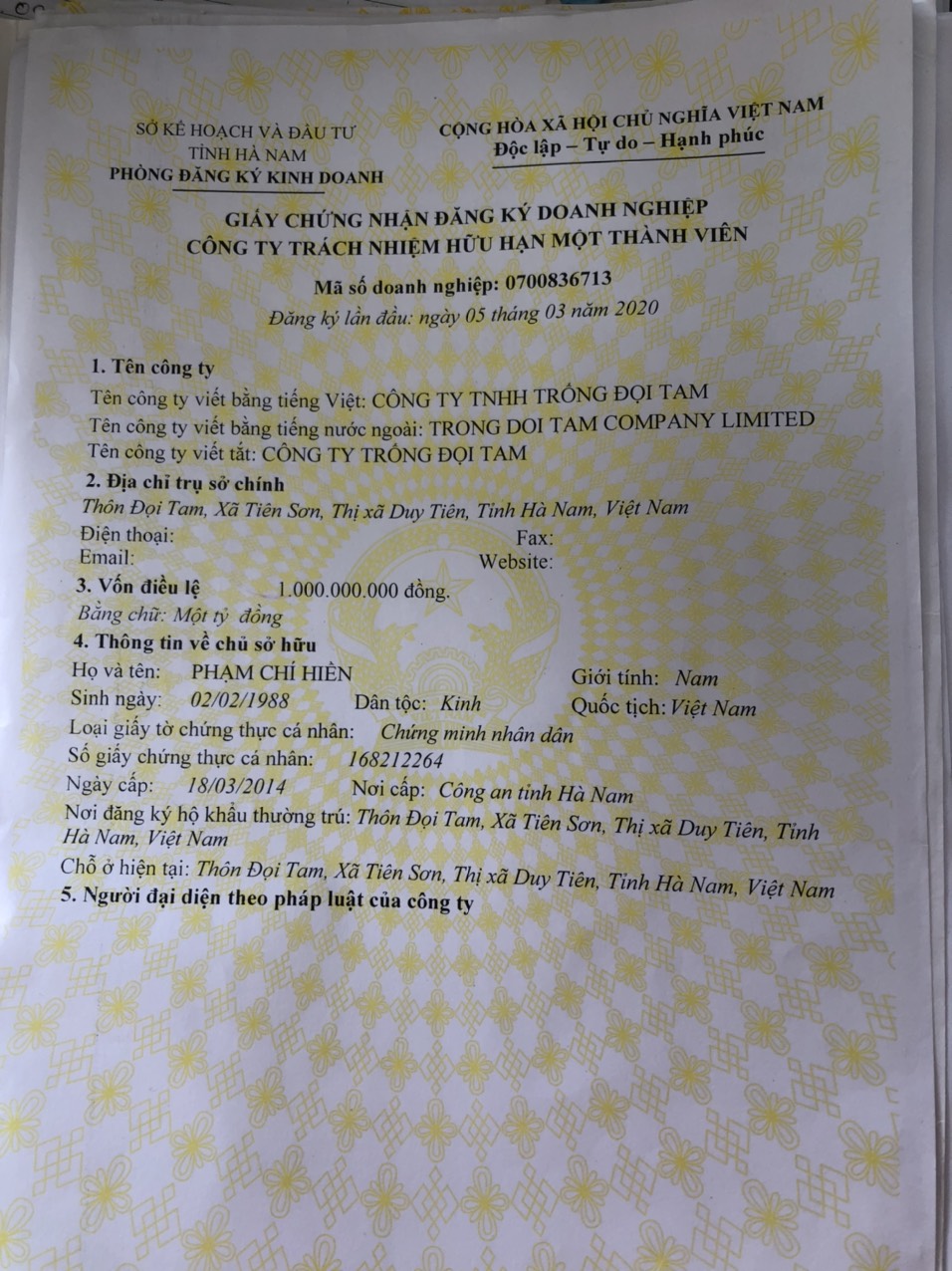 SỞ KẾ HOẠCH VÀ ĐẦU TƯ
TỈNH HÀ NAM
PHÒNG ĐĂNG KÝ KINH DOANH

CỘNG HÒA XÃ HỘI CHỦ NGHĨA VIỆT NAM
Độc lập – Tự do – Hạnh phúc

GIẤY CHỨNG NHẬN ĐĂNG KÝ DOANH NGHIỆP
CÔNG TY TRÁCH NHIỆM HỮU HẠN MỘT THÀNH VIÊN

Mã số doanh nghiệp: 0700836713
Đăng ký lần đầu: ngày 05 tháng 03 năm 2020

1. Tên công ty
Tên công ty viết bằng tiếng Việt: CÔNG TY TNHH TRỐNG ĐỌI TAM
Tên công ty viết bằng tiếng nước ngoài: TRONG DOI TAM COMPANY LIMITED
Tên công ty viết tắt: CÔNG TY TRỐNG ĐỌI TAM
2. Địa chỉ trụ sở chính
Thôn Đọi Tam, Xã Tiên Sơn, Thị xã Duy Tiên, Tỉnh Hà Nam, Việt Nam
Điện thoại: Fax:
Email: Website:
3. Vốn điều lệ 1.000.000.000 đồng.
Bằng chữ: Một tỷ đồng
4. Thông tin về chủ sở hữu
Họ và tên: PHẠM CHÍ HIỀN Giới tính: Nam
Sinh ngày: 02/02/1988 Dân tộc: Kinh Quốc tịch: Việt Nam
Loại giấy tờ chứng thực cá nhân: Chứng minh nhân dân
Số giấy chứng thực cá nhân: 168212264
Ngày cấp: 18/03/2014 Nơi cấp: Công an tỉnh Hà Nam
Nơi đăng ký hộ khẩu thường trú: Thôn Đọi Tam, Xã Tiên Sơn, Thị xã Duy Tiên, Tỉnh Hà Nam, Việt Nam
Chỗ ở hiện tại: Thôn Đọi Tam, Xã Tiên Sơn, Thị xã Duy Tiên, Tỉnh Hà Nam, Việt Nam
5. Người đại diện theo pháp luật của công ty